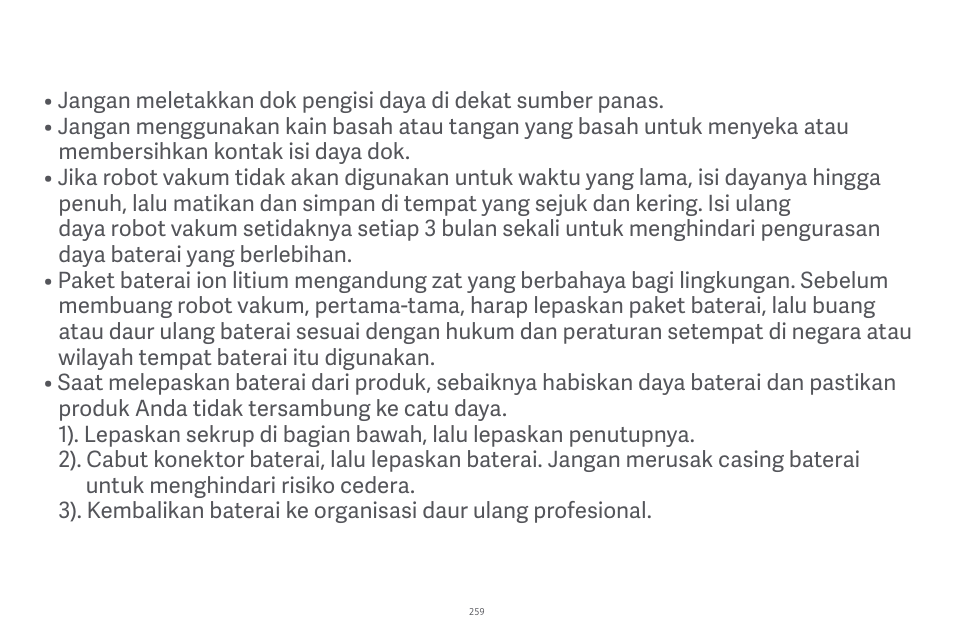 • Jangan meletakkan dok pengisi daya di dekat sumber panas.
• Jangan menggunakan kain basah atau tangan yang basah untuk menyeka atau membersihkan kontak isi daya dok.
• Jika robot vakum tidak akan digunakan untuk waktu yang lama, isi dayanya hingga penuh, lalu matikan dan simpan di tempat yang sejuk dan kering. Isi ulang daya robot vakum setidaknya setiap 3 bulan sekali untuk menghindari pengurasan daya baterai yang berlebihan.
• Paket baterai ion litium mengandung zat yang berbahaya bagi lingkungan. Sebelum membuang robot vakum, pertama-tama, harap lepaskan paket baterai, lalu buang atau daur ulang baterai sesuai dengan hukum dan peraturan setempat di negara atau wilayah tempat baterai itu digunakan.
• Saat melepaskan baterai dari produk, sebaiknya habiskan daya baterai dan pastikan produk Anda tidak tersambung ke catu daya.
1). Lepaskan sekrup di bagian bawah, lalu lepaskan penutupnya.
2). Cabut konektor baterai, lalu lepaskan baterai. Jangan merusak casing baterai untuk menghindari risiko cedera.
3). Kembalikan baterai ke organisasi daur ulang profesional.

259